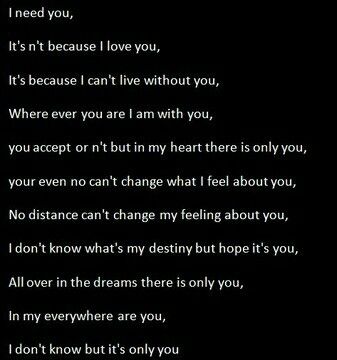 I need you,

It's n't because I love you,

It's because I can't live without you,

Where ever you are I am with you,

you accept or n't but in my heart there is only you,

your even no can't change what I feel about you,

No distance can't change my feeling about you,

I don't know what's my destiny but hope it's you,

All over in the dreams there is only you,

In my everywhere are you,

I don't know but it's only you